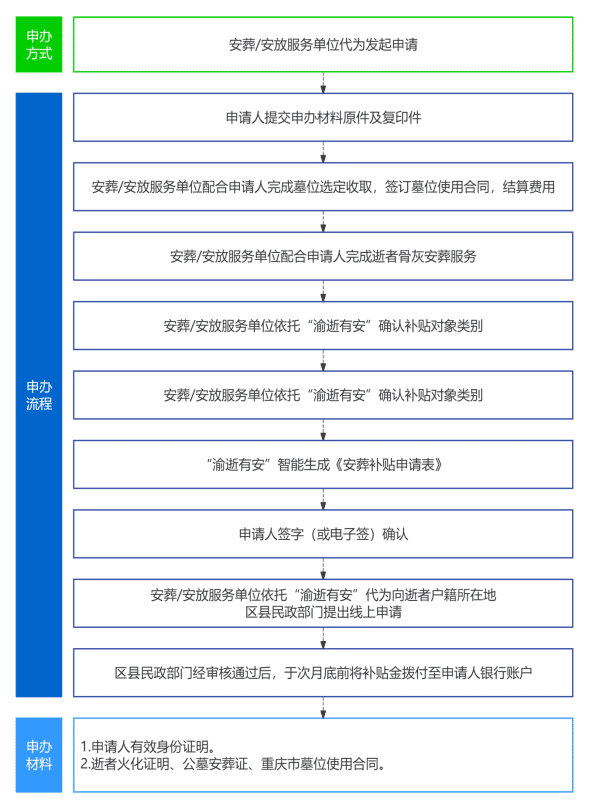 申办方式

安葬/安放服务单位代为发起申请

申办流程

申请人提交申办材料原件及复印件

安葬/安放服务单位配合申请人完成墓位选定收取，签订墓位使用合同，结算费用

安葬/安放服务单位配合申请人完成逝者骨灰安葬服务

安葬/安放服务单位依托“渝逝有安”确认补贴对象类别

安葬/安放服务单位依托“渝逝有安”确认补贴对象类别

“渝逝有安”智能生成《安葬补贴申请表》

申请人签字（或电子签）确认

安葬/安放服务单位依托“渝逝有安”代为向逝者户籍所在地区县民政部门提出线上申请

区县民政部门经审核通过后，于次月底前将补贴金拨付至申请人银行账户

申办材料

1.申请人有效身份证明。
2.逝者火化证明、公墓安葬证、重庆市墓位使用合同。